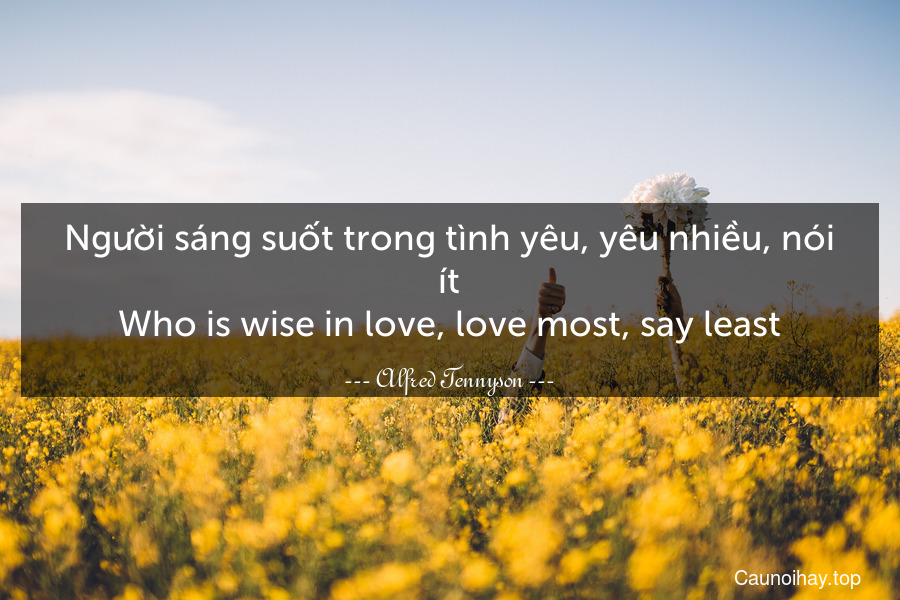 Người sáng suốt trong tình yêu, yêu nhiều, nói ít
Who is wise in love, love most, say least

--- Alfred Tennyson ---

Caunoihay.top